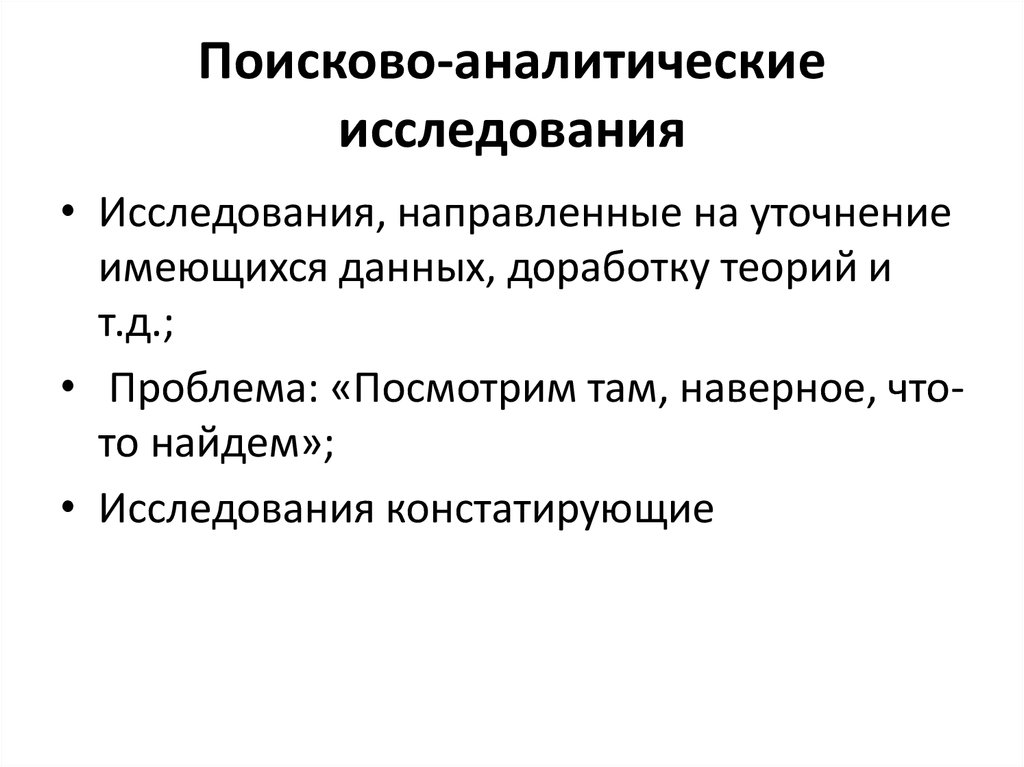 Поисково-аналитические исследования

• Исследования, направленные на уточнение имеющихся данных, доработку теорий и т.д.;

• Проблема: «Посмотрим там, наверное, что-то найдем»;

• Исследования констатирующие